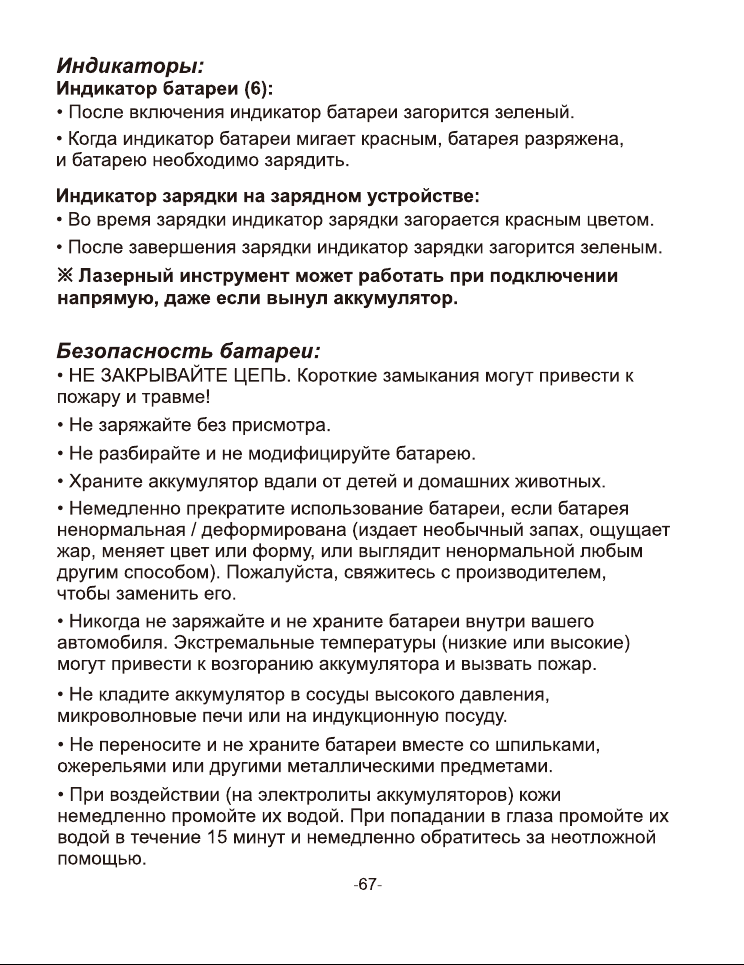 Индикаторы:
Индикатор батареи (6):
• После включения индикатор батареи загорится зеленый.

• Когда индикатор батареи мигает красным, батарея разряжена, и батарею необходимо зарядить.

Индикатор зарядки на зарядном устройстве:
• Во время зарядки индикатор зарядки загорается красным цветом.

• После завершения зарядки индикатор зарядки загорится зеленым.

※ Лазерный инструмент может работать при подключении напрямую, даже если вынул аккумулятор.

Безопасность батареи:
• НЕ ЗАКРЫВАЙТЕ ЦЕПЬ. Короткие замыкания могут привести к пожару и травме!

• Не заряжайте без присмотра.

• Не разбирайте и не модифицируйте батарею.

• Храните аккумулятор вдали от детей и домашних животных.

• Немедленно прекратите использование батареи, если батарея ненормальная / деформирована (издает необычный запах, ощущает жар, меняет цвет или форму, или выглядит ненормальной любым другим способом). Пожалуйста, свяжитесь с производителем, чтобы заменить его.

• Никогда не заряжайте и не храните батареи внутри вашего автомобиля. Экстремальные температуры (низкие или высокие) могут привести к возгоранию аккумулятора и вызвать пожар.

• Не кладите аккумулятор в сосуды высокого давления, микроволновые печи или на индукционную посуду.

• Не переносите и не храните батареи вместе со шпильками, ожерельями или другими металлическими предметами.

• При воздействии (на электролиты аккумуляторов) кожи немедленно промойте их водой. При попадании в глаза промойте их водой в течение 15 минут и немедленно обратитесь за неотложной помощью.

-67-